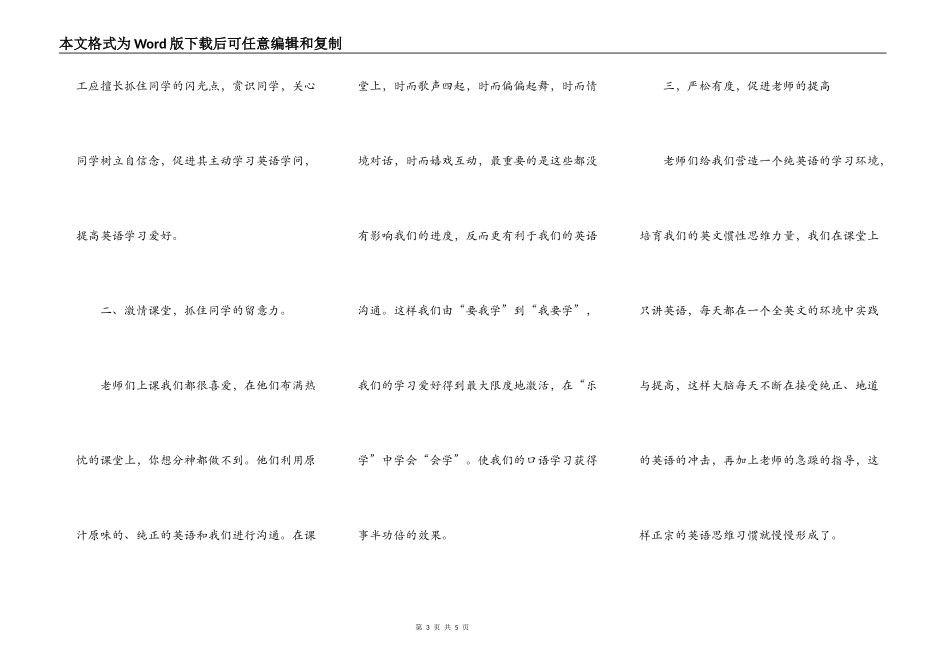 本文格式为Word版下载后可任意编辑和复制

工应擅长抓住同学的闪光点，赏识同学，关心同学树立自信念，促进其主动学习英语学问，提高英语学习爱好。

二、激情课堂，抓住同学的留意力。

老师们上课我们都很喜爱，在他们布满热忱的课堂上，你想分神都做不到。他们利用原汁原味的、纯正的英语和我们进行沟通。在课堂上，时而歌声四起，时而偏偏起舞，时而情境对话，时而嬉戏互动，最重要的是这些都没有影响我们的进度，反而更有利于我们的英语沟通。这样我们由“要我学”到“我要学”，我们的学习爱好得到最大限度地激活，在“乐学”中学会“会学”。使我们的口语学习获得事半功倍的效果。

三，严松有度，促进老师的提高

老师们给我们营造一个纯英语的学习环境，培育我们的英文惯性思维力量，我们在课堂上只讲英语，每天都在一个全英文的环境中实践与提高，这样大脑每天不断在接受纯正、地道的英语的冲击，再加上老师的急躁的指导，这样正宗的英语思维习惯就慢慢形成了。

第 3 页 共 5 页